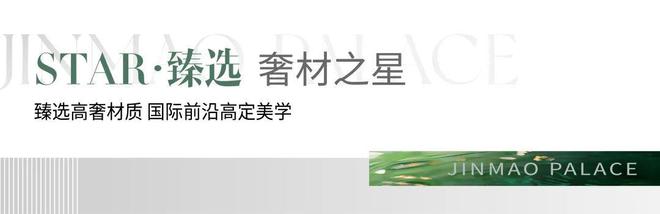 JINMAO PALACE

STAR·臻选 奢材之星

臻选高奢材质 国际前沿高定美学

JINMAO PALACE